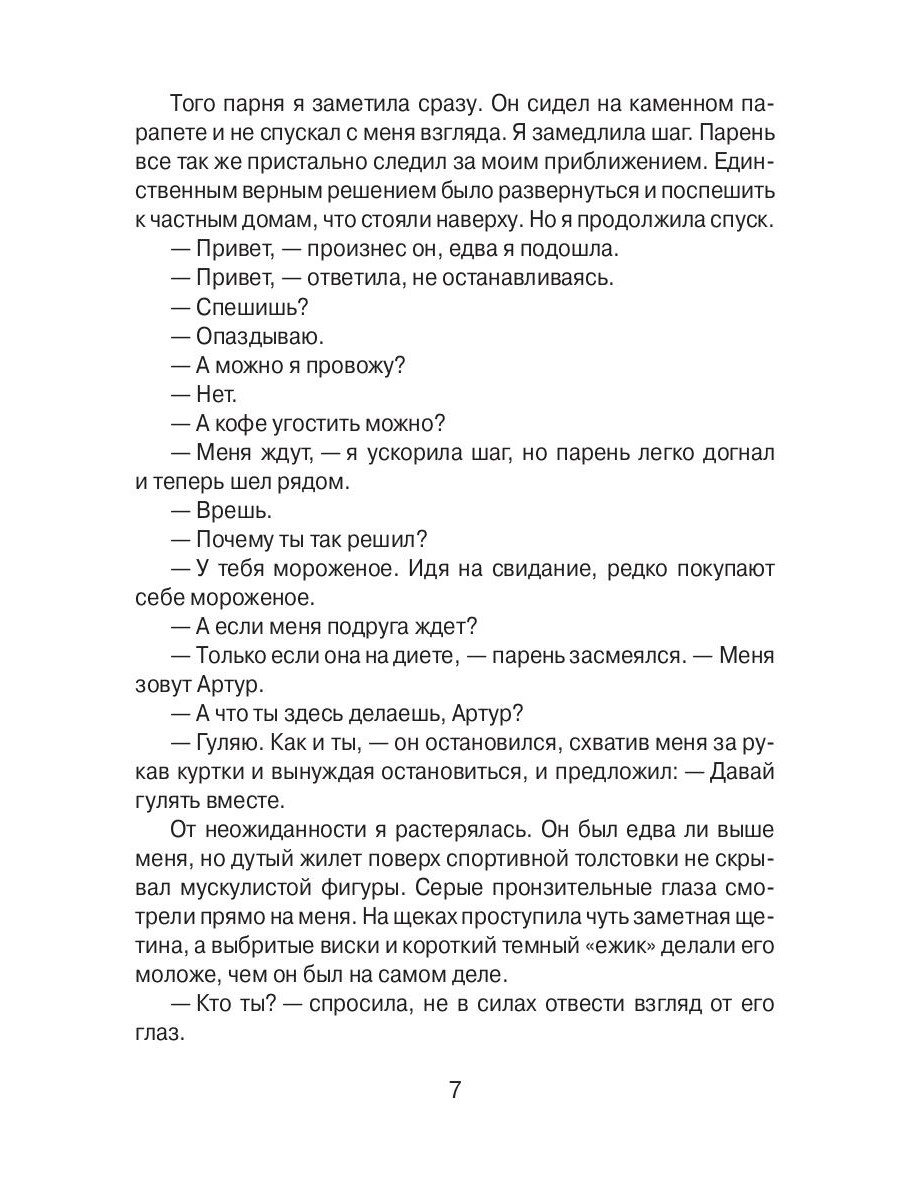 Того парня я заметила сразу. Он сидел на каменном парапете и не спускал с меня взгляда. Я замедлила шаг. Парень все так же пристально следил за моим приближением. Единственным верным решением было развернуться и поспешить к частным домам, что стояли наверху. Но я продолжила спуск.

— Привет, — произнес он, едва я подошла.

— Привет, — ответила, не останавливаясь.

— Спешишь?

— Опаздываю.

— А можно я провожу?

— Нет.

— А кофе угостить можно?

— Меня ждут, — я ускорила шаг, но парень легко догнал и теперь шел рядом.

— Врешь.

— Почему ты так решил?

— У тебя мороженое. Идя на свидание, редко покупают себе мороженое.

— А если меня подруга ждет?

— Только если она на диете, — парень засмеялся. — Меня зовут Артур.

— А что ты здесь делаешь, Артур?

— Гуляю. Как и ты, — он остановился, схватив меня за рукав куртки и вынуждая остановиться, и предложил: — Давай гулять вместе.

От неожиданности я растерялась. Он был едва ли выше меня, но дутый жилет поверх спортивной толстовки не скрывал мускулистой фигуры. Серые пронзительные глаза смотрели прямо на меня. На щеках проступила чуть заметная щетина, а выбритые виски и короткий темный «ежик» делали его моложе, чем он был на самом деле.

— Кто ты? — спросила, не в силах отвести взгляд от его глаз.

7